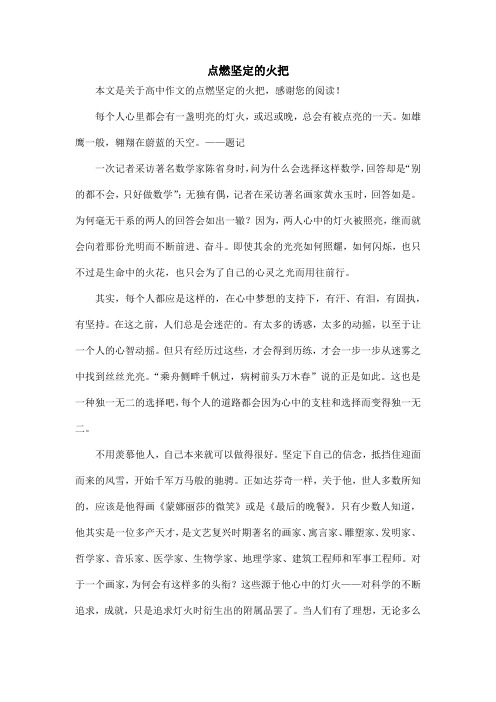 点燃坚定的火把

本文是关于高中作文的点燃坚定的火把，感谢您的阅读！

每个人心里都会有一盏明亮的灯火，或迟或晚，总会有被点亮的一天。如雄鹰一般，翱翔在蔚蓝的天空。——题记

一次记者采访著名数学家陈省身时，问为什么会选择这样数学，回答却是“别的都不会，只好做数学”；无独有偶，记者在采访著名画家黄永玉时，回答如是。为何毫无干系的两人的回答会如出一辙？因为，两人心中的灯火被照亮，继而就会向着那份光明而不断前进、奋斗。即使其余的光亮如何照耀，如何闪烁，也只不过是生命中的火花，也只会为了自己的心灵之光而用往前行。

其实，每个人都应是这样的，在心中梦想的支持下，有汗、有泪，有固执，有坚持。在这之前，人们总是会迷茫的。有太多的诱惑，太多的动摇，以至于让一个人的心智动摇。但只有经历过这些，才会得到历练，才会一步一步从迷雾之中找到丝丝光亮。“乘舟侧畔千帆过，病树前头万木春”说的正是如此。这也是一种独一无二的选择吧，每个人的道路都会因为心中的支柱和选择而变得独一无二。

不用羡慕他人，自己本来就可以做得很好。坚定下自己的信念，抵挡住迎面而来的风雪，开始千军万马般的驰骋。正如达芬奇一样，关于他，世人多数所知的，应该是他得画《蒙娜丽莎的微笑》或是《最后的晚餐》。只有少数人知道，他其实是一位多产天才，是文艺复兴时期著名的画家、寓言家、雕塑家、发明家、哲学家、音乐家、医学家、生物学家、地理学家、建筑工程师和军事工程师。对于一个画家，为何会有这样多的头衔？这些源于他心中的灯火——对科学的不断追求，成就，只是追求灯火时衍生出的附属品罢了。当人们有了理想，无论多么